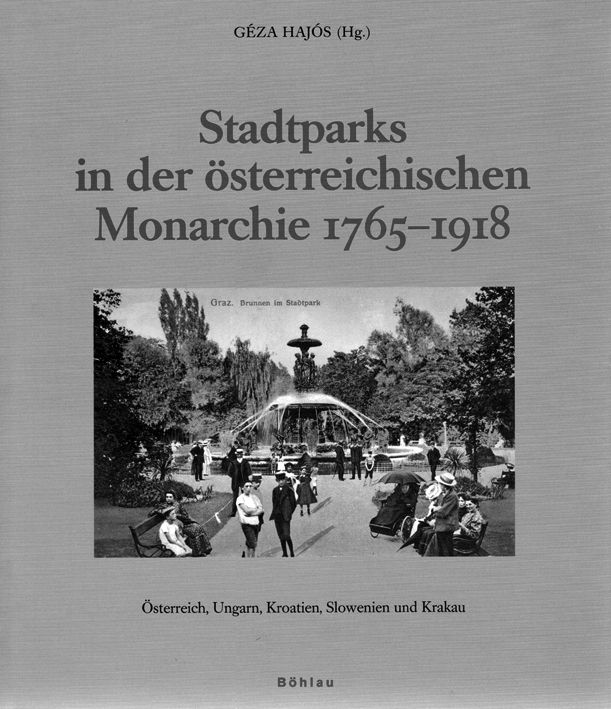 GÉZA HAJÓS (Hg.)

Stadtparks in der österreichischen Monarchie 1765–1918

Graz. Brunnen im Stadtpark

Österreich, Ungarn, Kroatien, Slowenien und Krakau

Böhlau